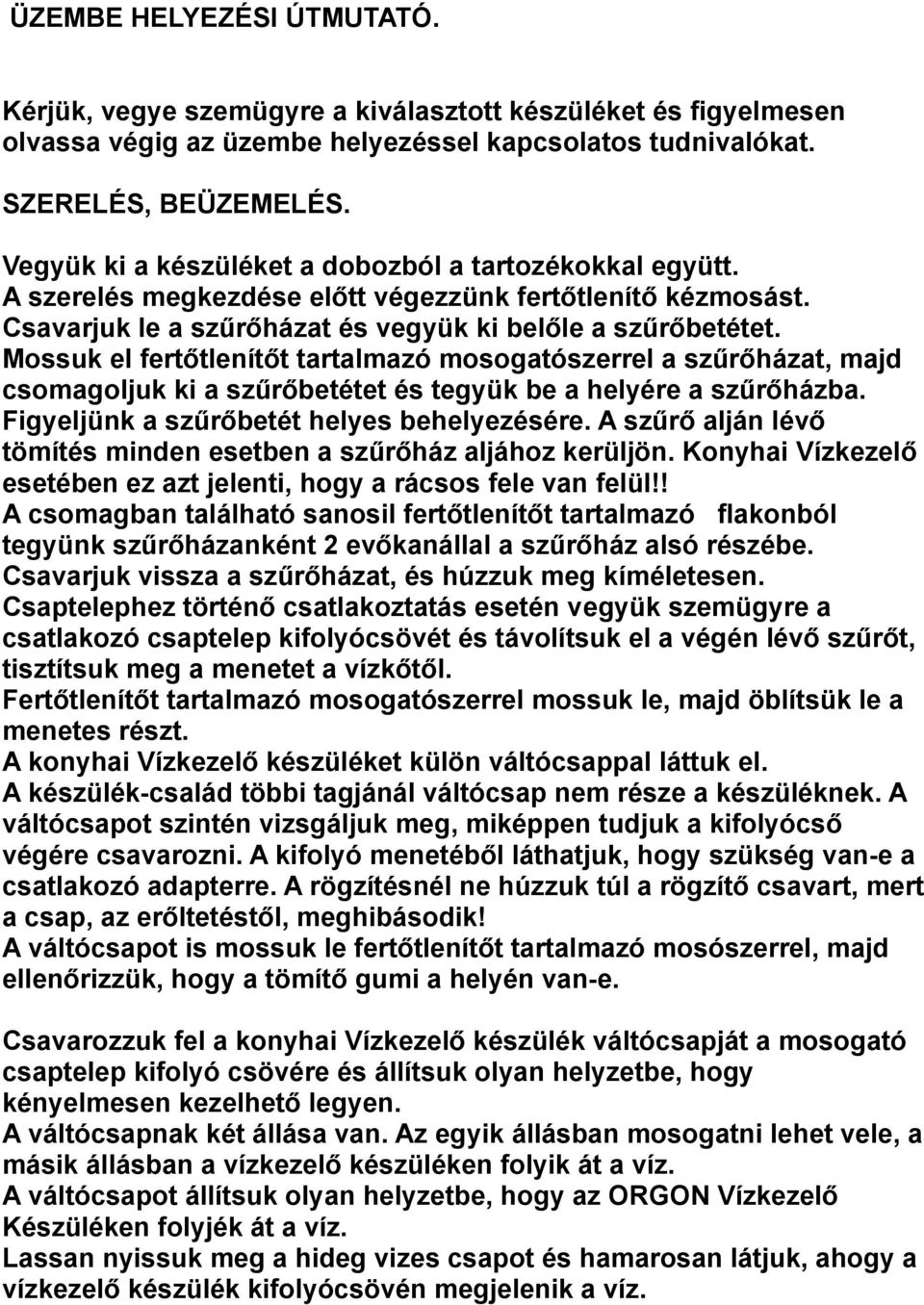 ÜZEMBE HELYEZÉSI ÚTMUTATÓ.

Kérjük, vegye szemügyre a kiválasztott készüléket és figyelmesen olvassa végig az üzembe helyezéssel kapcsolatos tudnivalókat.

SZERELÉS, BEÜZEMELÉS.

Vegyük ki a készüléket a dobozból a tartozékokkal együtt.
A szerelés megkezdése előtt végezzünk fertőtlenítő kézmosást.
Csavarjuk le a szűrőházat és vegyük ki belőle a szűrőbetétet.
Mossuk el fertőtlenítőt tartalmazó mosogatószerrel a szűrőházat, majd csomagoljuk ki a szűrőbetétet és tegyük be a helyére a szűrőházba.
Figyeljünk a szűrőbetét helyes behelyezésére. A szűrő alján lévő tömítés minden esetben a szűrőház aljához kerüljön. Konyhai Vízkezelő esetében ez azt jelenti, hogy a rácsos fele van felül!!
A csomagban található sanosil fertőtlenítőt tartalmazó flakonból tegyünk szűrőházanként 2 evőkanállal a szűrőház alsó részébe.
Csavarjuk vissza a szűrőházat, és húzzuk meg kíméletesen.
Csaptelephez történő csatlakoztatás esetén vegyük szemügyre a csatlakozó csaptelep kifolyócsövét és távolítsuk el a végén lévő szűrőt, tisztítsuk meg a menetet a vízkőtől.
Fertőtlenítőt tartalmazó mosogatószerrel mossuk le, majd öblítsük le a menetes részt.
A konyhai Vízkezelő készüléket külön váltócsappal láttuk el.
A készülék-család többi tagjánál váltócsap nem része a készüléknek. A váltócsapot szintén vizsgáljuk meg, miképpen tudjuk a kifolyócső végére csavarozni. A kifolyó menetéből láthatjuk, hogy szükség van-e a csatlakozó adapterre. A rögzítésnél ne húzzuk túl a rögzítő csavart, mert a csap, az erőltetéstől, meghibásodik!
A váltócsapot is mossuk le fertőtlenítőt tartalmazó mosószerrel, majd ellenőrizzük, hogy a tömítő gumi a helyén van-e.

Csavarozzuk fel a konyhai Vízkezelő készülék váltócsapját a mosogató csaptelep kifolyó csövére és állítsuk olyan helyzetbe, hogy kényelmesen kezelhető legyen.
A váltócsapnak két állása van. Az egyik állásban mosogatni lehet vele, a másik állásban a vízkezelő készüléken folyik át a víz.
A váltócsapot állítsuk olyan helyzetbe, hogy az ORGON Vízkezelő Készüléken folyjék át a víz.
Lassan nyissuk meg a hideg vizes csapot és hamarosan látjuk, ahogy a vízkezelő készülék kifolyócsövén megjelenik a víz.